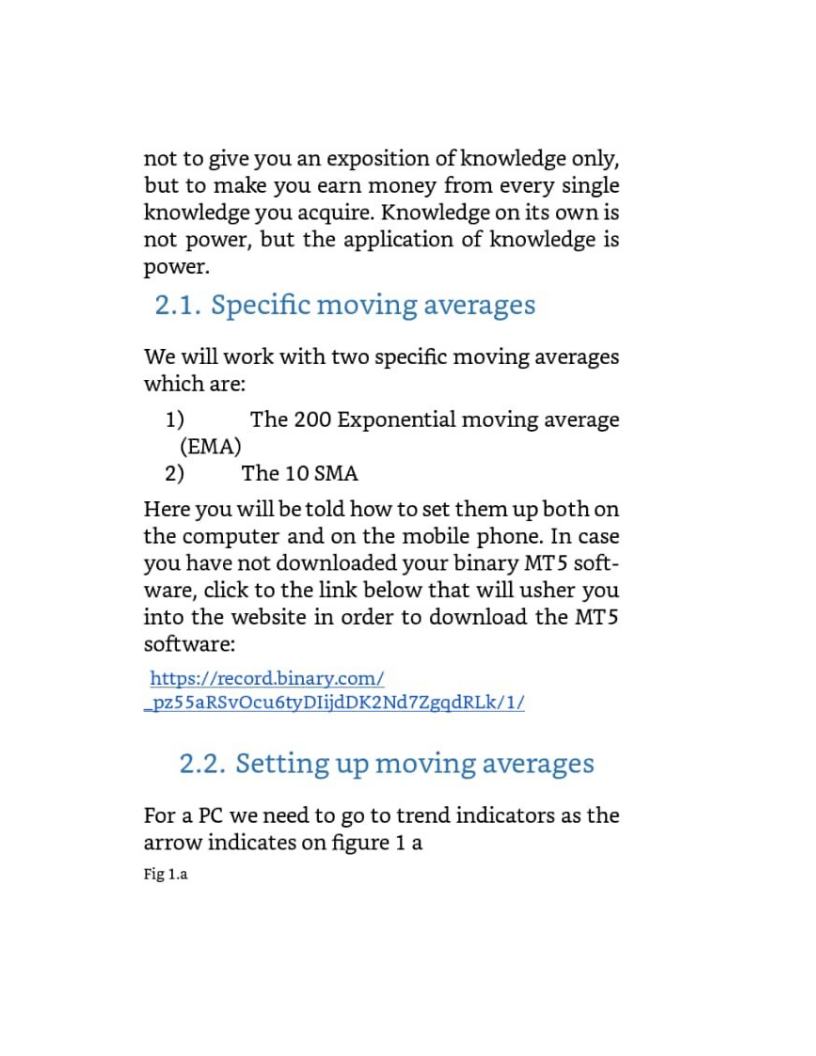 not to give you an exposition of knowledge only, but to make you earn money from every single knowledge you acquire. Knowledge on its own is not power, but the application of knowledge is power.

2.1. Specific moving averages

We will work with two specific moving averages which are:

1) The 200 Exponential moving average (EMA)
2) The 10 SMA

Here you will be told how to set them up both on the computer and on the mobile phone. In case you have not downloaded your binary MT5 software, click to the link below that will usher you into the website in order to download the MT5 software:

https://record.binary.com/_pz55aRSvOcu6tyDIijdDK2Nd7ZgqdRLk/1/

2.2. Setting up moving averages

For a PC we need to go to trend indicators as the arrow indicates on figure 1 a

Fig 1.a